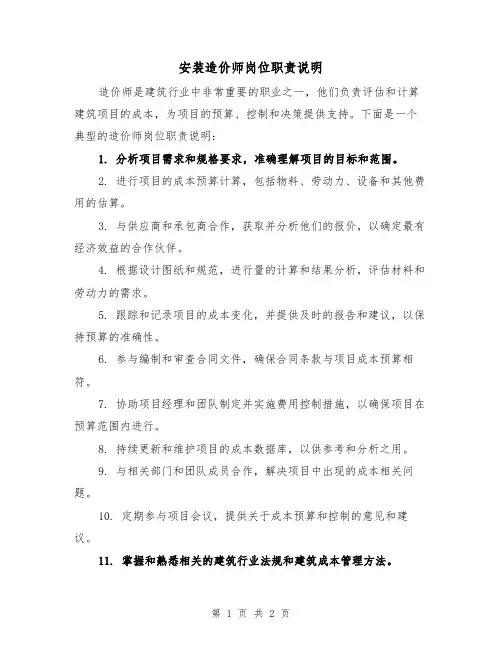 安装造价师岗位职责说明

造价师是建筑行业中非常重要的职业之一，他们负责评估和计算建筑项目的成本，为项目的预算、控制和决策提供支持。下面是一个典型的造价师岗位职责说明：

1. 分析项目需求和规格要求，准确理解项目的目标和范围。

2. 进行项目的成本预算计算，包括物料、劳动力、设备和其他费用的估算。

3. 与供应商和承包商合作，获取并分析他们的报价，以确定最有经济效益的合作伙伴。

4. 根据设计图纸和规范，进行量的计算和结果分析，评估材料和劳动力的需求。

5. 跟踪和记录项目的成本变化，并提供及时的报告和建议，以保持预算的准确性。

6. 参与编制和审查合同文件，确保合同条款与项目成本预算相符。

7. 协助项目经理和团队制定并实施费用控制措施，以确保项目在预算范围内进行。

8. 持续更新和维护项目的成本数据库，以供参考和分析之用。

9. 与相关部门和团队成员合作，解决项目中出现的成本相关问题。

10. 定期参与项目会议，提供关于成本预算和控制的意见和建议。

11. 掌握和熟悉相关的建筑行业法规和建筑成本管理方法。

第 1 页 共 2 页